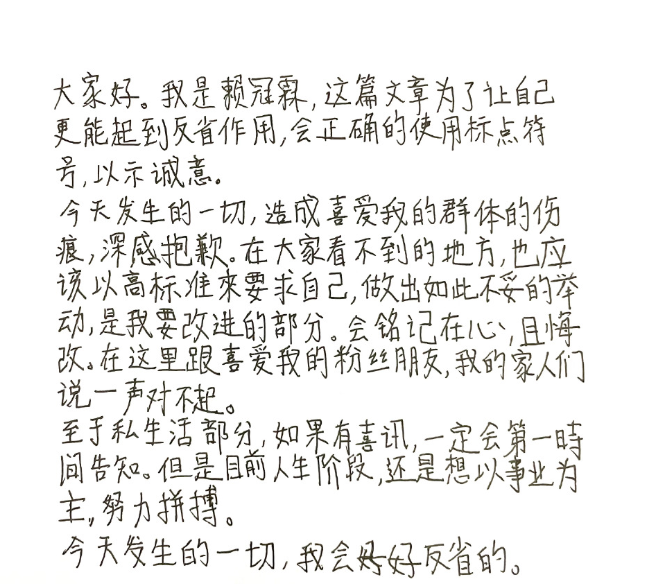 大家好。我是赖冠霖，这篇文章为了让自己更能起到反省作用，会正确的使用标点符号，以示诚意。

今天发生的一切，造成喜爱我的群体的伤痕，深感抱歉。在大家看不到的地方，也应该以高标准来要求自己，做出如此不妥的举动，是我要改进的部分。会铭记在心，且悔改。在这里跟喜爱我的粉丝朋友，我的家人们说一声对不起。

至于私生活部分，如果有喜讯，一定会第一時间告知。但是目前人生阶段，还是想以事业为主，努力拼搏。

今天发生的一切，我会好好反省的。